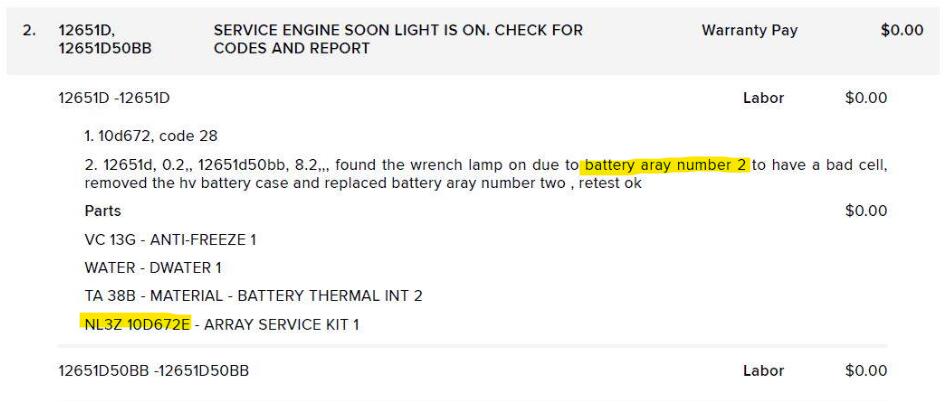 2. 12651D, 12651D50BB SERVICE ENGINE SOON LIGHT IS ON. CHECK FOR CODES AND REPORT Warranty Pay $0.00

12651D -12651D Labor $0.00

1. 10d672, code 28

2. 12651d, 0.2,, 12651d50bb, 8.2,,, found the wrench lamp on due to battery aray number 2 to have a bad cell, removed the hv battery case and replaced battery aray number two , retest ok

Parts $0.00

VC 13G - ANTI-FREEZE 1

WATER - DWATER 1

TA 38B - MATERIAL - BATTERY THERMAL INT 2

NL3Z 10D672E - ARRAY SERVICE KIT 1

12651D50BB -12651D50BB Labor $0.00